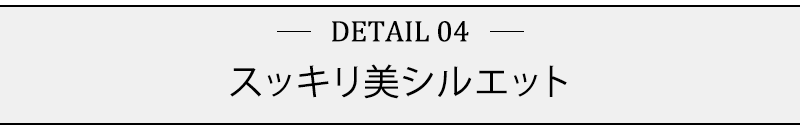 — DETAIL 04 —
スッキリ美シルエット